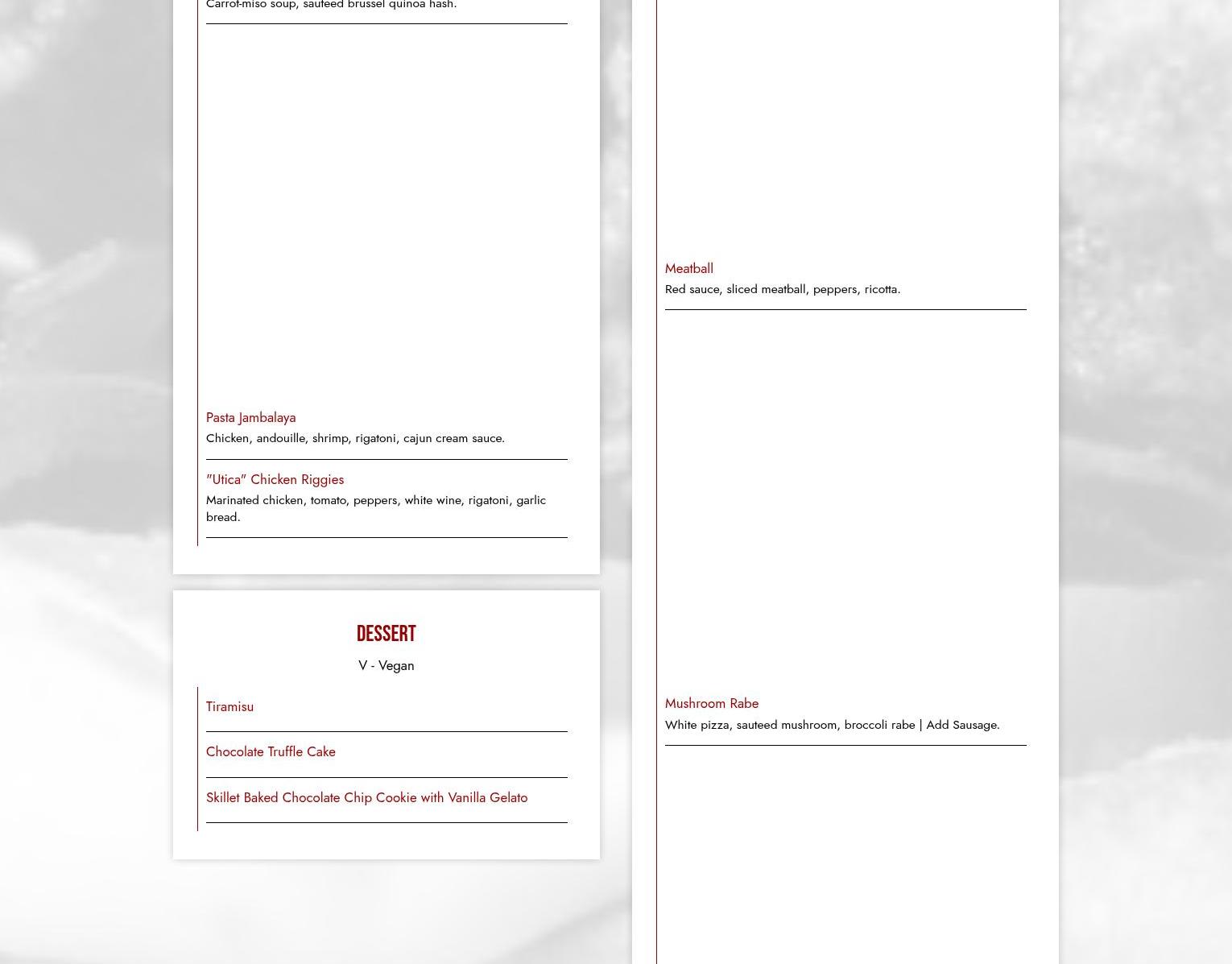 Carrot-miso soup, sauteed brussel quinoa hash.

Pasta Jambalaya
Chicken, andouille, shrimp, rigatoni, cajun cream sauce.

"Utica" Chicken Riggies
Marinated chicken, tomato, peppers, white wine, rigatoni, garlic bread.

DESSERT
V - Vegan

Tiramisu

Chocolate Truffle Cake

Skillet Baked Chocolate Chip Cookie with Vanilla Gelato

Meatball
Red sauce, sliced meatball, peppers, ricotta.

Mushroom Rabe
White pizza, sauteed mushroom, broccoli rabe | Add Sausage.